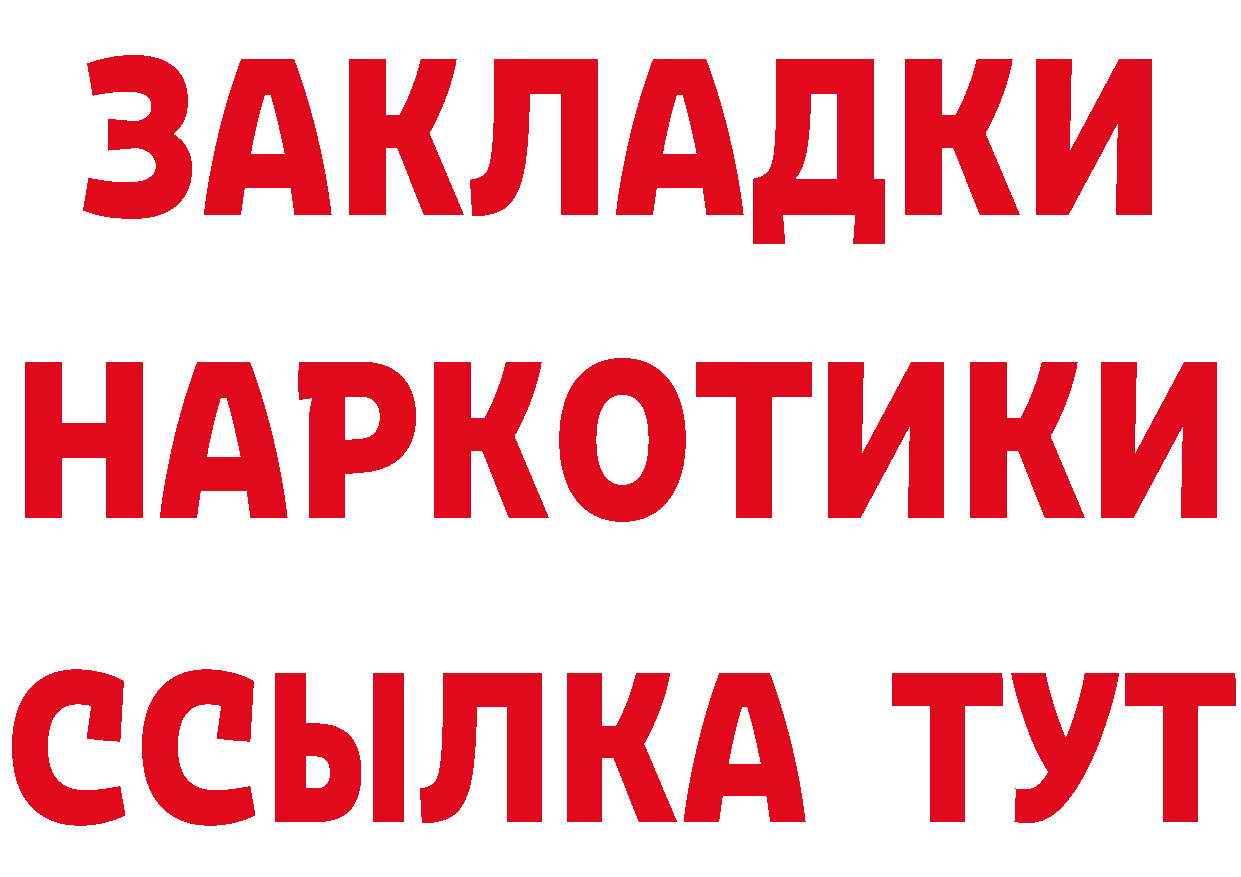 ЗАКЛАДКИ
НАРКОТИКИ
ССЫЛКА ТУТ